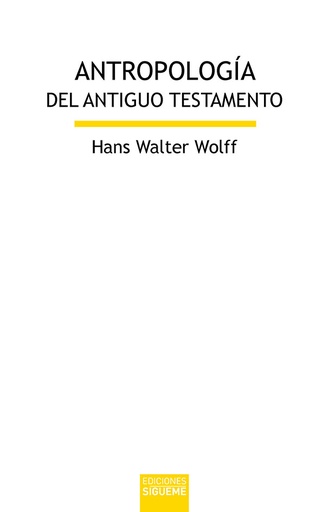 ANTROPOLOGÍA
DEL ANTIGUO TESTAMENTO

Hans Walter Wolff

EDICIONES
SÍGUEME